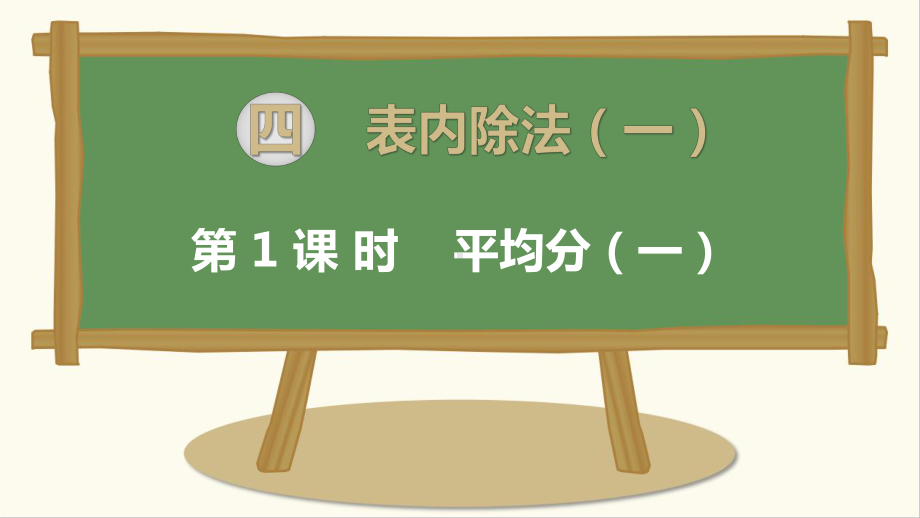 四 表内除法（一）

第 1 课 时 平均分（一）